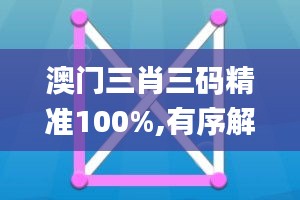 澳门三肖三码精准100%,有序解